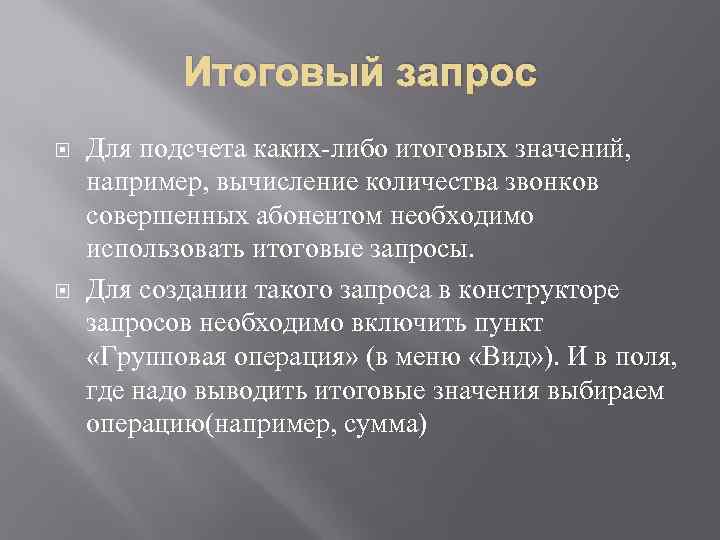 Итоговый запрос

Для подсчета каких-либо итоговых значений, например, вычисление количества звонков совершенных абонентом необходимо использовать итоговые запросы.

Для создании такого запроса в конструкторе запросов необходимо включить пункт «Групповая операция» (в меню «Вид»). И в поля, где надо выводить итоговые значения выбираем операцию(например, сумма)